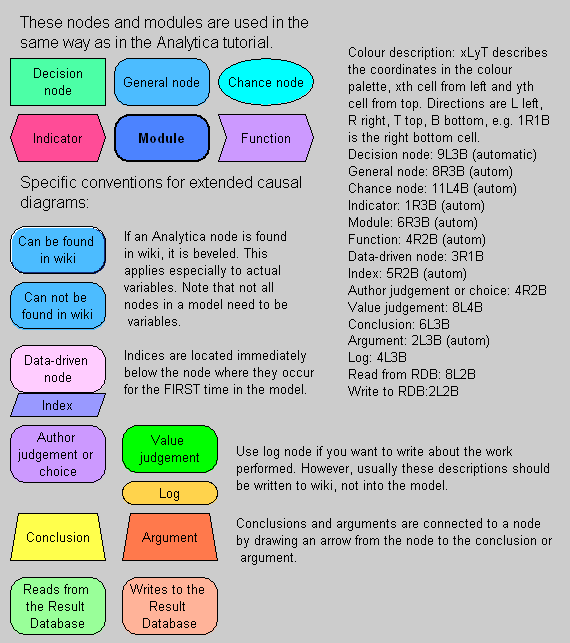 These nodes and modules are used in the same way as in the Analytica tutorial.

Decision node

General node

Chance node

Indicator

Module

Function

Specific conventions for extended causal diagrams:

Can be found in wiki

Can not be found in wiki

If an Analytica node is found in wiki, it is beveled. This applies especially to actual variables. Note that not all nodes in a model need to be variables.

Data-driven node

Index

Indices are located immediately below the node where they occur for the FIRST time in the model.

Author judgement or choice

Value judgement

Log

Use log node if you want to write about the work performed. However, usually these descriptions should be written to wiki, not into the model.

Conclusion

Argument

Conclusions and arguments are connected to a node by drawing an arrow from the node to the conclusion or argument.

Reads from the Result Database

Writes to the Result Database

Colour description: xLyT describes the coordinates in the colour palette, xth cell from left and yth cell from top. Directions are L left, R right, T top, B bottom, e.g. 1R1B is the right bottom cell.
Decision node: 9L3B (automatic)
General node: 8R3B (autom)
Chance node: 11L4B (autom)
Indicator: 1R3B (autom)
Module: 6R3B (autom)
Function: 4R2B (autom)
Data-driven node: 3R1B
Index: 5R2B (autom)
Author judgement or choice: 4R2B
Value judgement: 8L4B
Conclusion: 6L3B
Argument: 2L3B (autom)
Log: 4L3B
Read from RDB: 8L2B
Write to RDB:2L2B